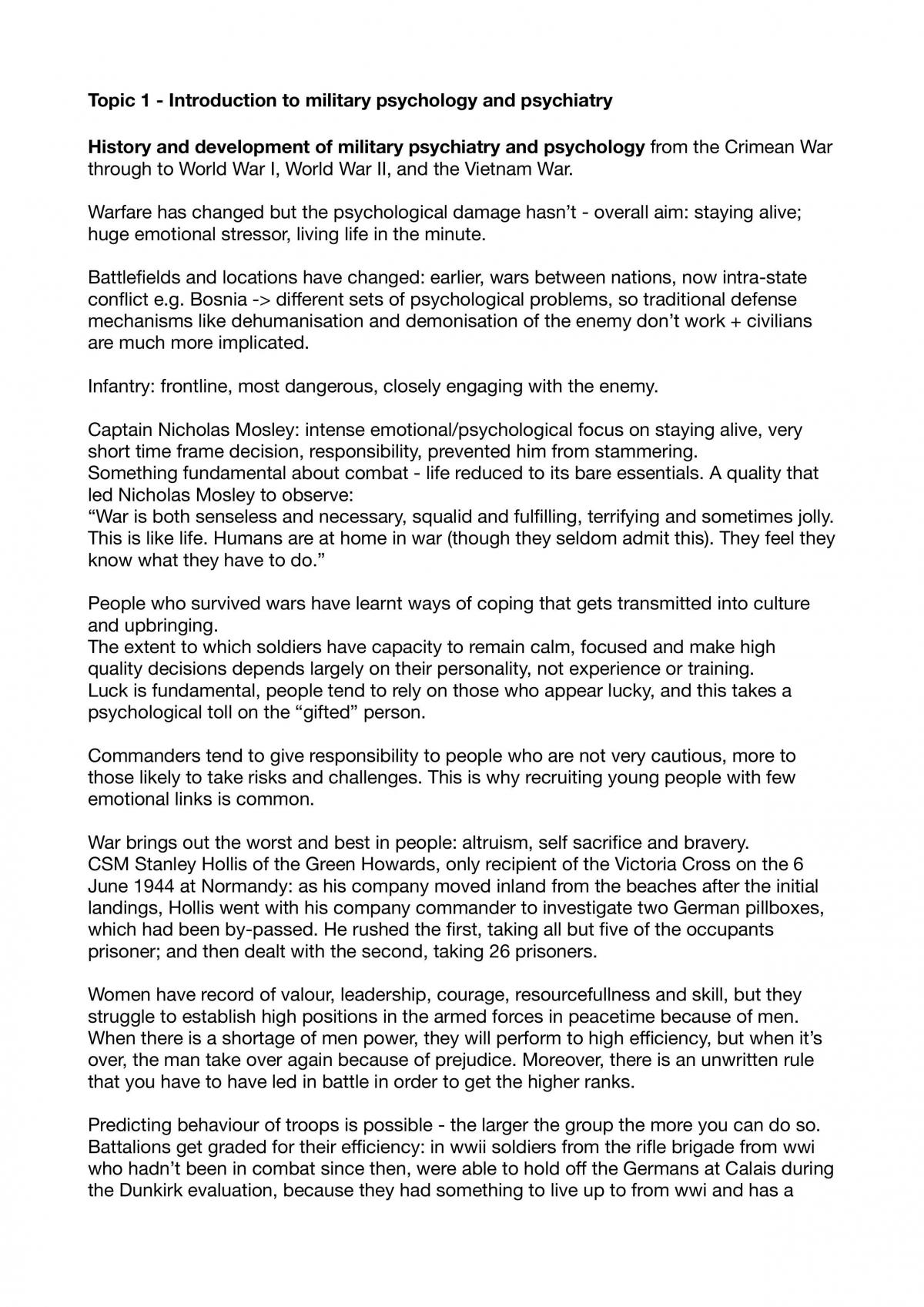 Topic 1 - Introduction to military psychology and psychiatry

History and development of military psychiatry and psychology from the Crimean War through to World War I, World War II, and the Vietnam War.

Warfare has changed but the psychological damage hasn't - overall aim: staying alive; huge emotional stressor, living life in the minute.

Battlefields and locations have changed: earlier, wars between nations, now intra-state conflict e.g. Bosnia -> different sets of psychological problems, so traditional defense mechanisms like dehumanisation and demonisation of the enemy don't work + civilians are much more implicated.

Infantry: frontline, most dangerous, closely engaging with the enemy.

Captain Nicholas Mosley: intense emotional/psychological focus on staying alive, very short time frame decision, responsibility, prevented him from stammering.
Something fundamental about combat - life reduced to its bare essentials. A quality that led Nicholas Mosley to observe:
"War is both senseless and necessary, squalid and fulfilling, terrifying and sometimes jolly. This is like life. Humans are at home in war (though they seldom admit this). They feel they know what they have to do."

People who survived wars have learnt ways of coping that gets transmitted into culture and upbringing.
The extent to which soldiers have capacity to remain calm, focused and make high quality decisions depends largely on their personality, not experience or training.
Luck is fundamental, people tend to rely on those who appear lucky, and this takes a psychological toll on the "gifted" person.

Commanders tend to give responsibility to people who are not very cautious, more to those likely to take risks and challenges. This is why recruiting young people with few emotional links is common.

War brings out the worst and best in people: altruism, self sacrifice and bravery.
CSM Stanley Hollis of the Green Howards, only recipient of the Victoria Cross on the 6 June 1944 at Normandy: as his company moved inland from the beaches after the initial landings, Hollis went with his company commander to investigate two German pillboxes, which had been by-passed. He rushed the first, taking all but five of the occupants prisoner; and then dealt with the second, taking 26 prisoners.

Women have record of valour, leadership, courage, resourcefullness and skill, but they struggle to establish high positions in the armed forces in peacetime because of men. When there is a shortage of men power, they will perform to high efficiency, but when it's over, the man take over again because of prejudice. Moreover, there is an unwritten rule that you have to have led in battle in order to get the higher ranks.

Predicting behaviour of troops is possible - the larger the group the more you can do so. Battalions get graded for their efficiency: in wwii soldiers from the rifle brigade from wwi who hadn't been in combat since then, were able to hold off the Germans at Calais during the Dunkirk evaluation, because they had something to live up to from wwi and has a